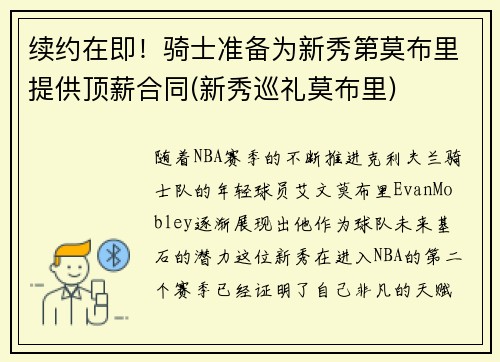 续约在即！骑士准备为新秀第莫布里提供顶薪合同(新秀巡礼莫布里)

随着NBA赛季的不断推进克利夫兰骑士队的年轻球员艾文莫布里EvanMobley逐渐展现出他作为球队未来基石的潜力这位新秀在进入NBA的第二个赛季已经证明了自己非凡的天赋